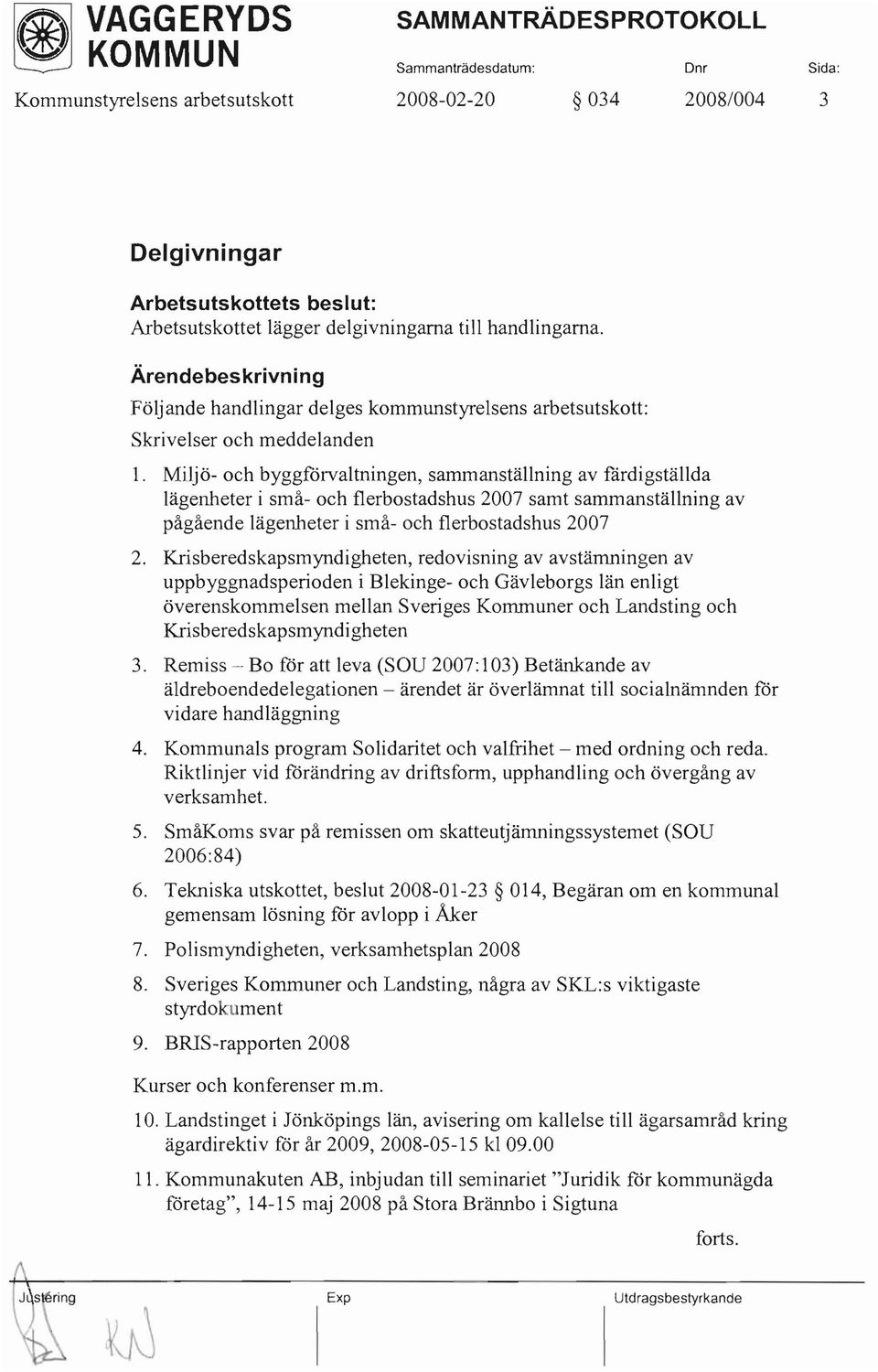 VAGGERYDS KOMMUN

SAMMANTRÄDESPROTOKOLL

Sammanträdesdatum: Dnr Sida:

Kommunstyrelsens arbetsutskott 2008-02-20 § 034 2008/004 3

Delgivningar

Arbetsutskottets beslut:
Arbetsutskottet lägger delgivningarna till handlingarna.

Ärendebeskrivning
Följande handlingar delges kommunstyrelsens arbetsutskott:

Skrivelser och meddelanden

1. Miljö- och byggförvaltningen, sammanställning av färdigställda lägenheter i små- och flerbostadshus 2007 samt sammanställning av pågående lägenheter i små- och flerbostadshus 2007

2. Krisberedskapsmyndigheten, redovisning av avstämningen av uppbyggnadsperioden i Blekinge- och Gävleborgs län enligt överenskommelsen mellan Sveriges Kommuner och Landsting och Krisberedskapsmyndigheten

3. Remiss – Bo för att leva (SOU 2007:103) Betänkande av äldreboendedelegationen – ärendet är överlämnat till socialnämnden för vidare handläggning

4. Kommunals program Solidaritet och valfrihet – med ordning och reda. Riktlinjer vid förändring av driftsform, upphandling och övergång av verksamhet.

5. SmåKoms svar på remissen om skatteutjämningssystemet (SOU 2006:84)

6. Tekniska utskottet, beslut 2008-01-23 § 014, Begäran om en kommunal gemensam lösning för avlopp i Åker

7. Polismyndigheten, verksamhetsplan 2008

8. Sveriges Kommuner och Landsting, några av SKL:s viktigaste styrdokument

9. BRIS-rapporten 2008

Kurser och konferenser m.m.

10. Landstinget i Jönköpings län, avisering om kallelse till ägarsamråd kring ägardirektiv för år 2009, 2008-05-15 kl 09.00

11. Kommunakuten AB, inbjudan till seminariet "Juridik för kommunägda företag", 14-15 maj 2008 på Stora Brännbo i Sigtuna

forts.

Justering Exp Utdragsbestyrkande

KN